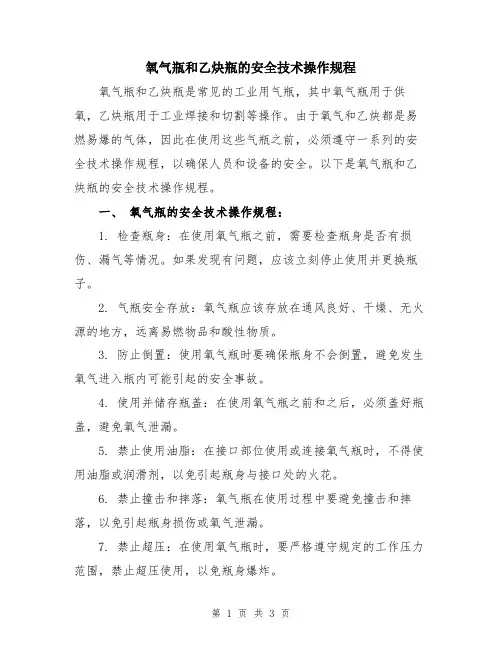 氧气瓶和乙炔瓶的安全技术操作规程

氧气瓶和乙炔瓶是常见的工业用气瓶，其中氧气瓶用于供氧，乙炔瓶用于工业焊接和切割等操作。由于氧气和乙炔都是易燃易爆的气体，因此在使用这些气瓶之前，必须遵守一系列的安全技术操作规程，以确保人员和设备的安全。以下是氧气瓶和乙炔瓶的安全技术操作规程。

一、 氧气瓶的安全技术操作规程：

1. 检查瓶身：在使用氧气瓶之前，需要检查瓶身是否有损伤、漏气等情况。如果发现有问题，应该立刻停止使用并更换瓶子。

2. 气瓶安全存放：氧气瓶应该存放在通风良好、干燥、无火源的地方，远离易燃物品和酸性物质。

3. 防止倒置：使用氧气瓶时要确保瓶身不会倒置，避免发生氧气进入瓶内可能引起的安全事故。

4. 使用并储存瓶盖：在使用氧气瓶之前和之后，必须盖好瓶盖，避免氧气泄漏。

5. 禁止使用油脂：在接口部位使用或连接氧气瓶时，不得使用油脂或润滑剂，以免引起瓶身与接口处的火花。

6. 禁止撞击和摔落：氧气瓶在使用过程中要避免撞击和摔落，以免引起瓶身损伤或氧气泄漏。

7. 禁止超压：在使用氧气瓶时，要严格遵守规定的工作压力范围，禁止超压使用，以免瓶身爆炸。

第 1 页 共 3 页